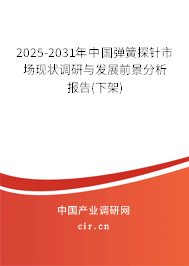 2025-2031年中国弹簧探针市场现状调研与发展前景分析报告(下架)

中国产业调研网

cir.cn